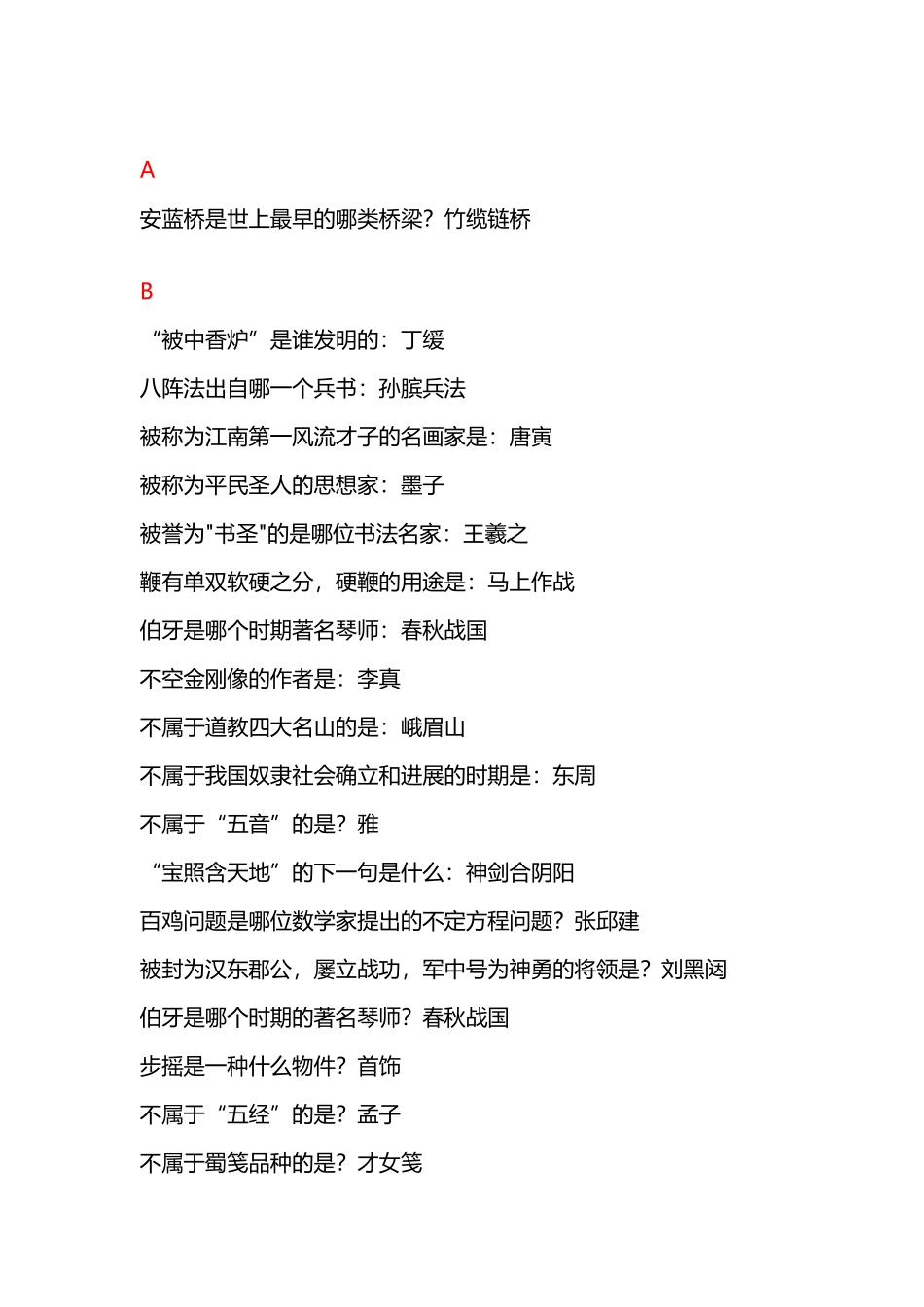 A

安蓝桥是世上最早的哪类桥梁？竹缆链桥

B

“被中香炉”是谁发明的：丁缓

八阵法出自哪一个兵书：孙膑兵法

被称为江南第一风流才子的名画家是：唐寅

被称为平民圣人的思想家：墨子

被誉为"书圣"的是哪位书法名家：王羲之

鞭有单双软硬之分，硬鞭的用途是：马上作战

伯牙是哪个时期著名琴师：春秋战国

不空金刚像的作者是：李真

不属于道教四大名山的是：峨眉山

不属于我国奴隶社会确立和进展的时期是：东周

不属于“五音”的是？雅

“宝照含天地”的下一句是什么：神剑合阴阳

百鸡问题是哪位数学家提出的不定方程问题？张邱建

被封为汉东郡公，屡立战功，军中号为神勇的将领是？刘黑闼

伯牙是哪个时期的著名琴师？春秋战国

步摇是一种什么物件？首饰

不属于“五经”的是？孟子

不属于蜀笺品种的是？才女笺